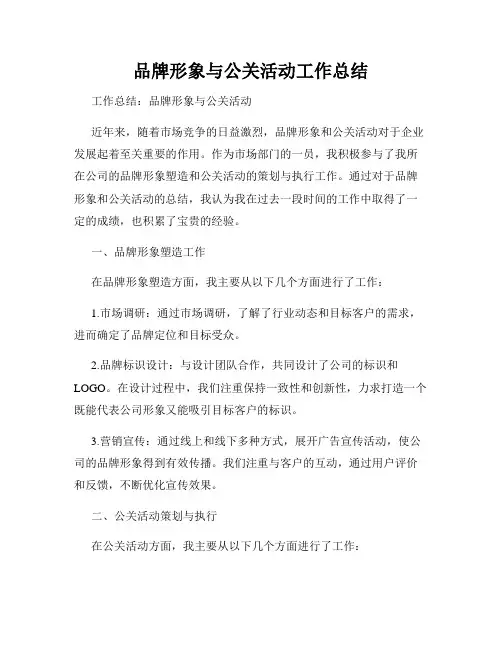 品牌形象与公关活动工作总结

工作总结：品牌形象与公关活动

近年来，随着市场竞争的日益激烈，品牌形象和公关活动对于企业发展起着至关重要的作用。作为市场部门的一员，我积极参与了我所在公司的品牌形象塑造和公关活动的策划与执行工作。通过对于品牌形象和公关活动的总结，我认为我在过去一段时间的工作中取得了一定的成绩，也积累了宝贵的经验。

一、品牌形象塑造工作

在品牌形象塑造方面，我主要从以下几个方面进行了工作：

1.市场调研：通过市场调研，了解了行业动态和目标客户的需求，进而确定了品牌定位和目标受众。

2.品牌标识设计：与设计团队合作，共同设计了公司的标识和LOGO。在设计过程中，我们注重保持一致性和创新性，力求打造一个既能代表公司形象又能吸引目标客户的标识。

3.营销宣传：通过线上和线下多种方式，展开广告宣传活动，使公司的品牌形象得到有效传播。我们注重与客户的互动，通过用户评价和反馈，不断优化宣传效果。

二、公关活动策划与执行

在公关活动方面，我主要从以下几个方面进行了工作：